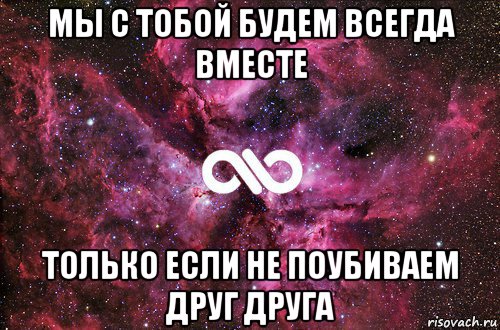 МЫ С ТОБОЙ БУДЕМ ВСЕГДА ВМЕСТЕ

ТОЛЬКО ЕСЛИ НЕ ПОУБИВАЕМ ДРУГ ДРУГА

risovach.ru